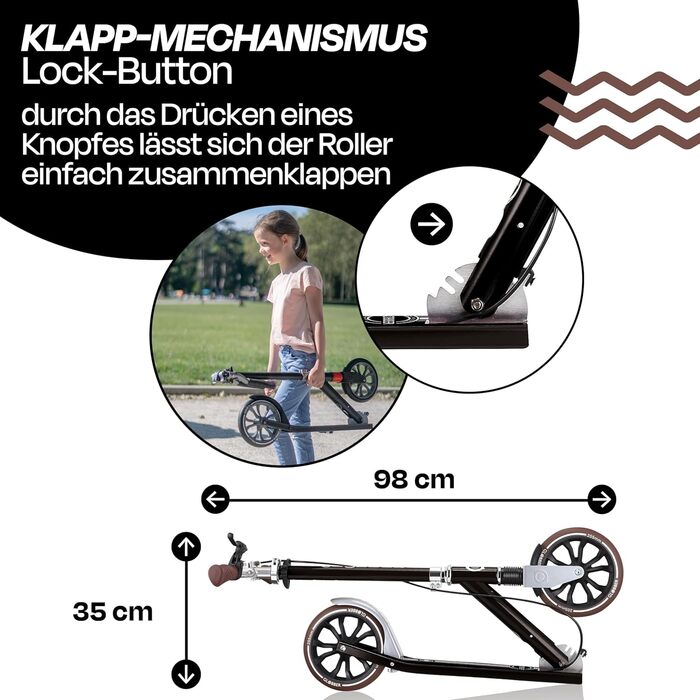 KLAPP-MECHANISMUS
Lock-Button

durch das Drücken eines Knopfes lässt sich der Roller einfach zusammenklappen

98 cm

35 cm